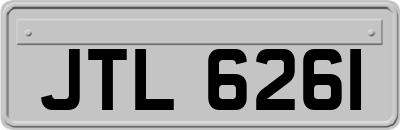 JTL 6261